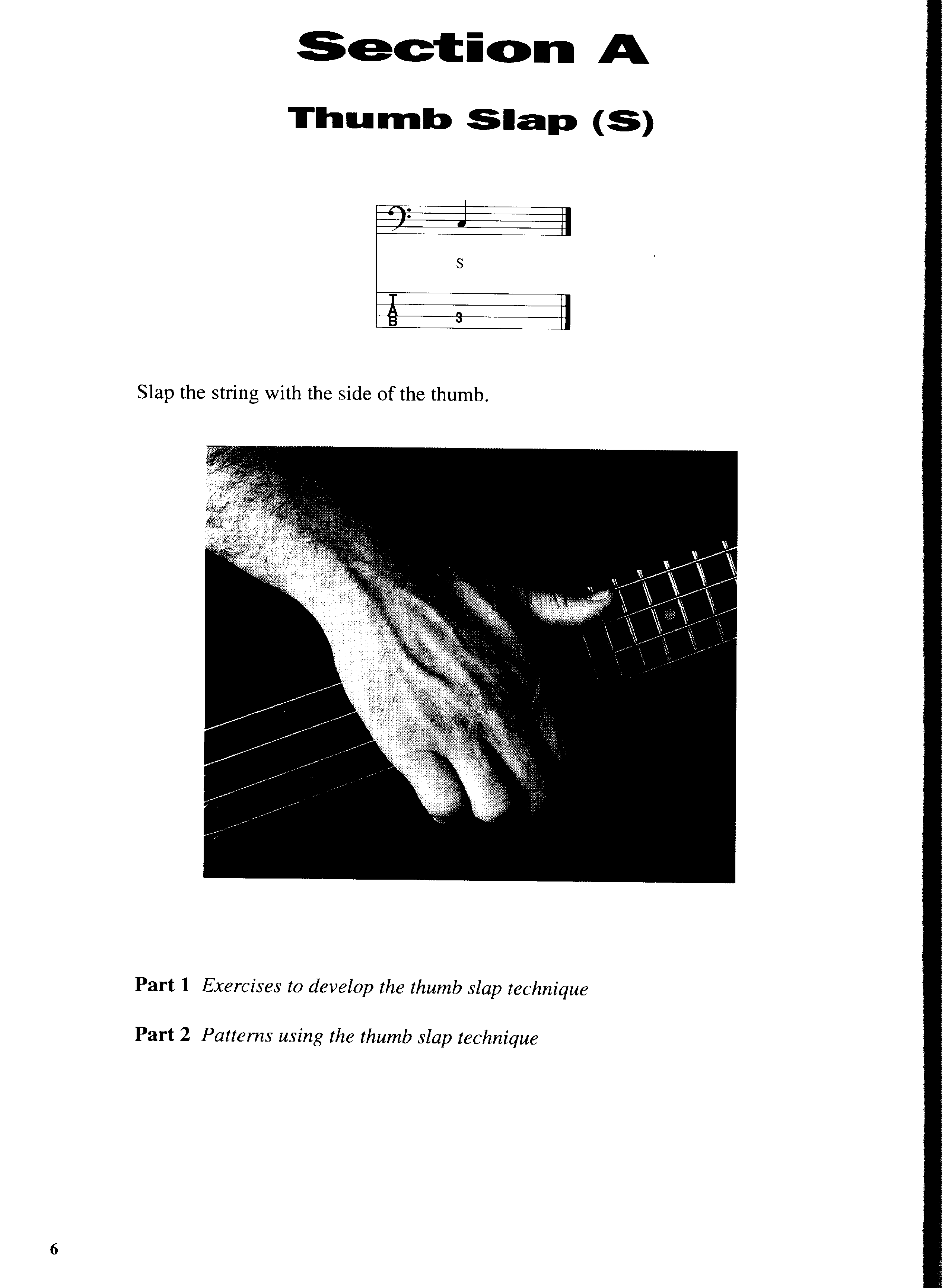 Section A

Thumb Slap (S)

S

T
A
B

3

Slap the string with the side of the thumb.

Part 1 Exercises to develop the thumb slap technique

Part 2 Patterns using the thumb slap technique

6